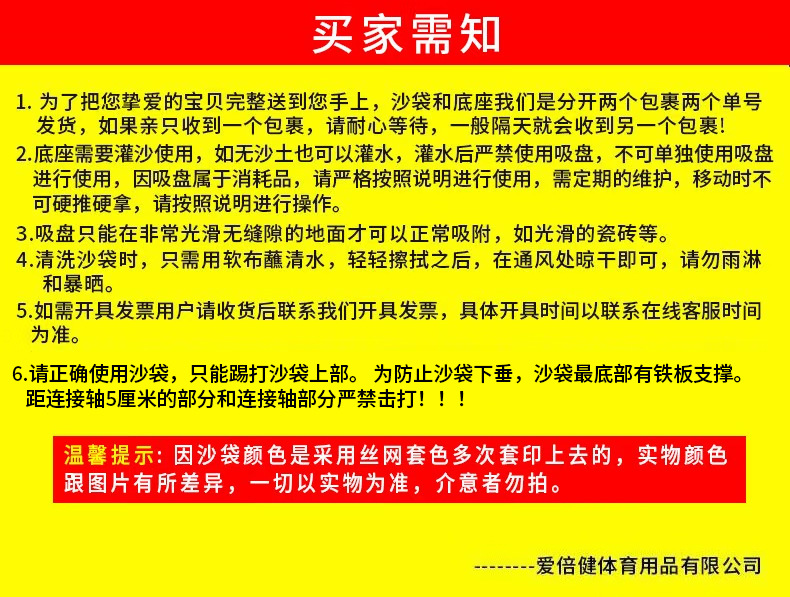 买家需知

1. 为了把您挚爱的宝贝完整送到您手上，沙袋和底座我们是分开两个包裹两个单号发货，如果亲只收到一个包裹，请耐心等待，一般隔天就会收到另一个包裹!

2.底座需要灌沙使用，如无沙土也可以灌水，灌水后严禁使用吸盘，不可单独使用吸盘进行使用，因吸盘属于消耗品，请严格按照说明进行使用，需定期的维护，移动时不可硬推硬拿，请按照说明进行操作。

3.吸盘只能在非常光滑无缝隙的地面才可以正常吸附，如光滑的瓷砖等。

4.清洗沙袋时，只需用软布蘸清水，轻轻擦拭之后，在通风处晾干即可，请勿雨淋和暴晒。

5.如需开具发票用户请收货后联系我们开具发票，具体开具时间以联系在线客服时间为准。

6.请正确使用沙袋，只能踢打沙袋上部。 为防止沙袋下垂，沙袋最底部有铁板支撑。距连接轴5厘米的部分和连接轴部分严禁击打！！！

温馨提示: 因沙袋颜色是采用丝网套色多次套印上去的，实物颜色跟图片有所差异，一切以实物为准，介意者勿拍。

--------爱倍健体育用品有限公司